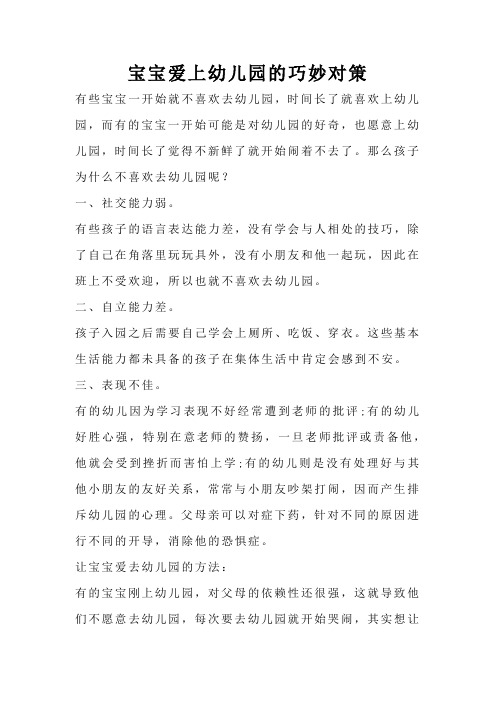 宝宝爱上幼儿园的巧妙对策

有些宝宝一开始就不喜欢去幼儿园，时间长了就喜欢上幼儿园，而有的宝宝一开始可能是对幼儿园的好奇，也愿意上幼儿园，时间长了觉得不新鲜了就开始闹着不去了。那么孩子为什么不喜欢去幼儿园呢？

一、社交能力弱。

有些孩子的语言表达能力差，没有学会与人相处的技巧，除了自己在角落里玩玩具外，没有小朋友和他一起玩，因此在班上不受欢迎，所以也就不喜欢去幼儿园。

二、自立能力差。

孩子入园之后需要自己学会上厕所、吃饭、穿衣。这些基本生活能力都未具备的孩子在集体生活中肯定会感到不安。

三、表现不佳。

有的幼儿因为学习表现不好经常遭到老师的批评;有的幼儿好胜心强，特别在意老师的赞扬，一旦老师批评或责备他，他就会受到挫折而害怕上学;有的幼儿则是没有处理好与其他小朋友的友好关系，常常与小朋友吵架打闹，因而产生排斥幼儿园的心理。父母亲可以对症下药，针对不同的原因进行不同的开导，消除他的恐惧症。

让宝宝爱去幼儿园的方法：

有的宝宝刚上幼儿园，对父母的依赖性还很强，这就导致他们不愿意去幼儿园，每次要去幼儿园就开始哭闹，其实想让